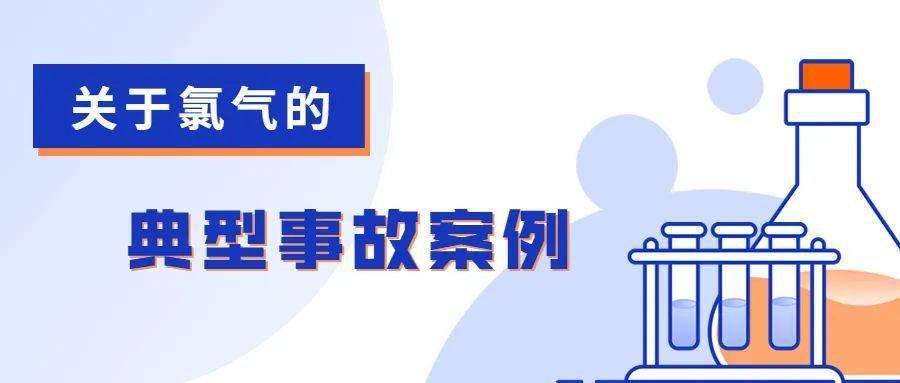 关于氯气的

典型事故案例